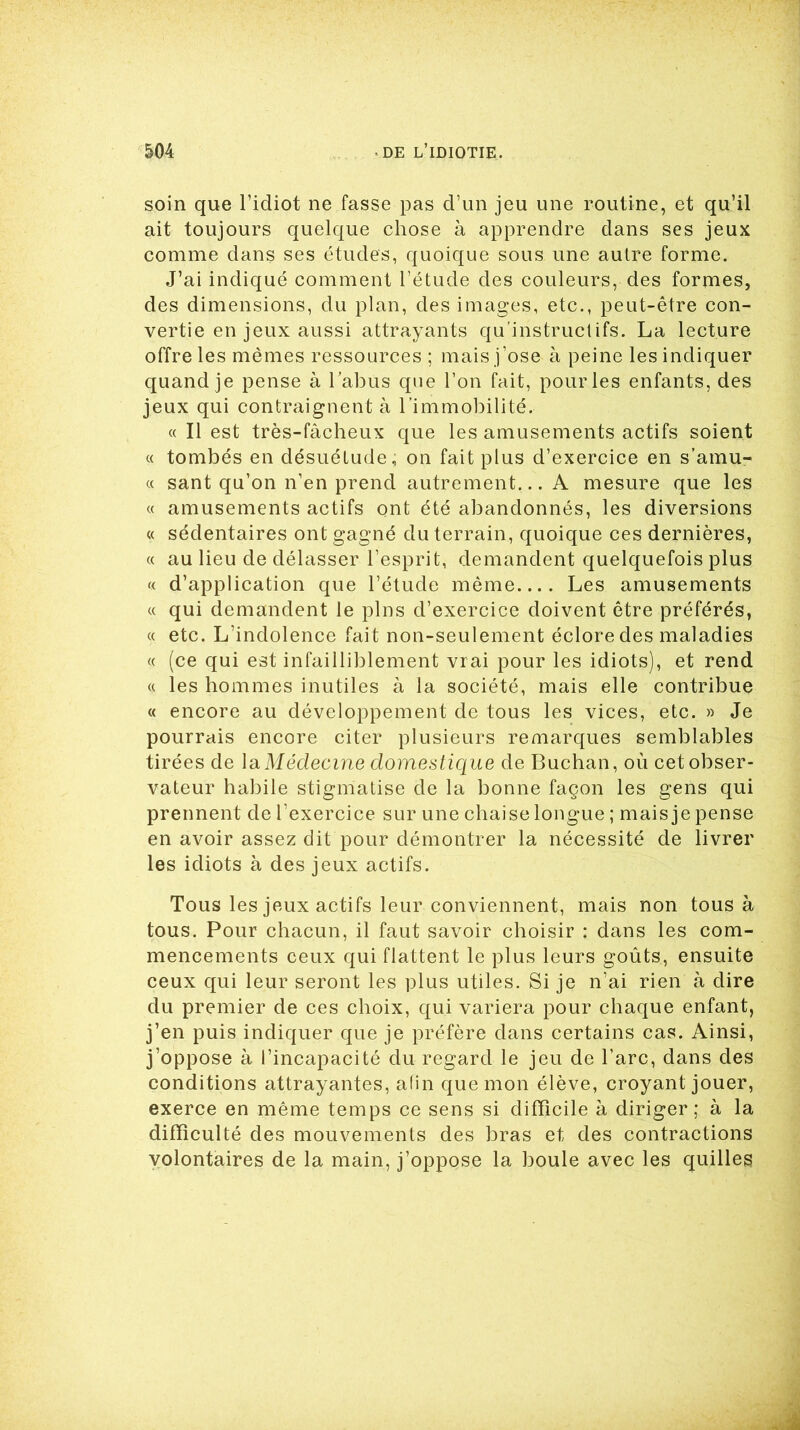 504 DE L'IDIOTIE.

soin que l'idiot ne fasse pas d'un jeu une routine, et qu'il ait toujours quelque chose à apprendre dans ses jeux comme dans ses études, quoique sous une autre forme.

J'ai indiqué comment l'étude des couleurs, des formes, des dimensions, du plan, des images, etc., peut-être convertie en jeux aussi attrayants qu'instructifs. La lecture offre les mêmes ressources ; mais j'ose à peine les indiquer quand je pense à l'abus que l'on fait, pour les enfants, des jeux qui contraignent à l'immobilité.

« Il est très-fâcheux que les amusements actifs soient « tombés en désuétude ; on fait plus d'exercice en s'amu- « sant qu'on n'en prend autrement... A mesure que les « amusements actifs ont été abandonnés, les diversions « sédentaires ont gagné du terrain, quoique ces dernières, « au lieu de délasser l'esprit, demandent quelquefois plus « d'application que l'étude même.... Les amusements « qui demandent le plns d'exercice doivent être préférés, « etc. L'indolence fait non-seulement éclore des maladies « (ce qui est infailliblement vrai pour les idiots), et rend « les hommes inutiles à la société, mais elle contribue « encore au développement de tous les vices, etc. » Je pourrais encore citer plusieurs remarques semblables tirées de la Médecine domestique de Buchan, où cet observateur habile stigmatise de la bonne façon les gens qui prennent de l'exercice sur une chaise longue ; mais je pense en avoir assez dit pour démontrer la nécessité de livrer les idiots à des jeux actifs.

Tous les jeux actifs leur conviennent, mais non tous à tous. Pour chacun, il faut savoir choisir : dans les commencements ceux qui flattent le plus leurs goûts, ensuite ceux qui leur seront les plus utiles. Si je n'ai rien à dire du premier de ces choix, qui variera pour chaque enfant, j'en puis indiquer que je préfère dans certains cas. Ainsi, j'oppose à l'incapacité du regard le jeu de l'arc, dans des conditions attrayantes, afin que mon élève, croyant jouer, exerce en même temps ce sens si difficile à diriger ; à la difficulté des mouvements des bras et des contractions volontaires de la main, j'oppose la boule avec les quilles